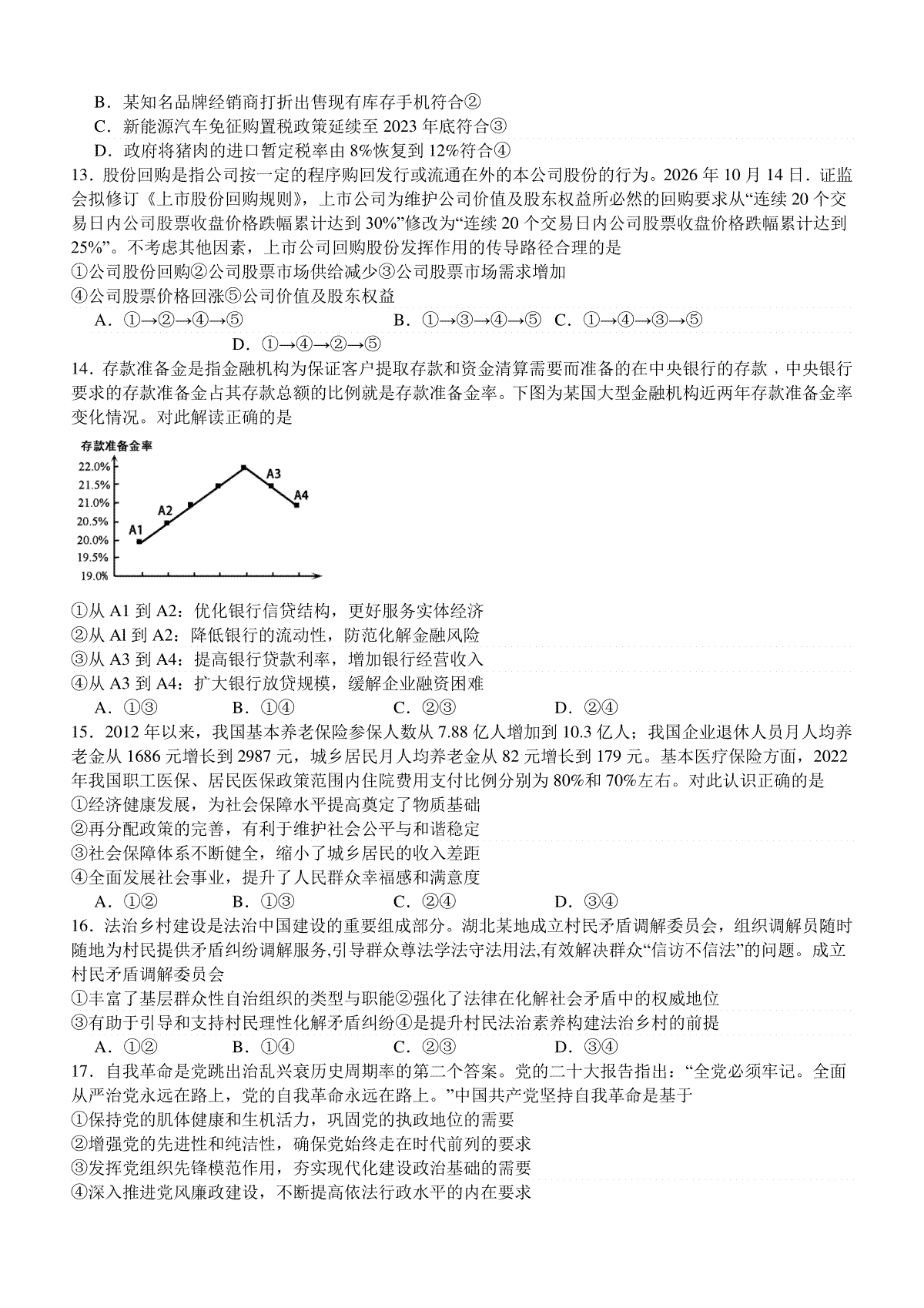 B．某知名品牌经销商打折出售现有库存手机符合②
C．新能源汽车免征购置税政策延续至 2023 年底符合③
D．政府将猪肉的进口暂定税率由 8%恢复到 12%符合④
13．股份回购是指公司按一定的程序购回发行或流通在外的本公司股份的行为。2026 年 10 月 14 日．证监会拟修订《上市股份回购规则》，上市公司为维护公司价值及股东权益所必然的回购要求从“连续 20 个交易日内公司股票收盘价格跌幅累计达到 30%”修改为“连续 20 个交易日内公司股票收盘价格跌幅累计达到 25%”。不考虑其他因素，上市公司回购股份发挥作用的传导路径合理的是
①公司股份回购②公司股票市场供给减少③公司股票市场需求增加
④公司股票价格回涨⑤公司价值及股东权益
A．①→②→④→⑤　　B．①→③→④→⑤　C．①→④→③→⑤
D．①→④→②→⑤
14．存款准备金是指金融机构为保证客户提取存款和资金清算需要而准备的在中央银行的存款，中央银行要求的存款准备金占其存款总额的比例就是存款准备金率。下图为某国大型金融机构近两年存款准备金率变化情况。对此解读正确的是
存款准备金率
22.0%
21.5%
21.0%
20.5%
20.0%
19.5%
19.0%
A1
A2
A3
A4
①从 A1 到 A2：优化银行信贷结构，更好服务实体经济
②从 Al 到 A2：降低银行的流动性，防范化解金融风险
③从 A3 到 A4：提高银行贷款利率，增加银行经营收入
④从 A3 到 A4：扩大银行放贷规模，缓解企业融资困难
A．①③　B．①④　C．②③　D．②④
15．2012 年以来，我国基本养老保险参保人数从 7.88 亿人增加到 10.3 亿人；我国企业退休人员月人均养老金从 1686 元增长到 2987 元，城乡居民月人均养老金从 82 元增长到 179 元。基本医疗保险方面，2022 年我国职工医保、居民医保政策范围内住院费用支付比例分别为 80%和 70%左右。对此认识正确的是
①经济健康发展，为社会保障水平提高奠定了物质基础
②再分配政策的完善，有利于维护社会公平与和谐稳定
③社会保障体系不断健全，缩小了城乡居民的收入差距
④全面发展社会事业，提升了人民群众幸福感和满意度
A．①②　B．①③　C．②④　D．③④
16．法治乡村建设是法治中国建设的重要组成部分。湖北某地成立村民矛盾调解委员会，组织调解员随时随地为村民提供矛盾纠纷调解服务,引导群众尊法学法守法用法,有效解决群众“信访不信法”的问题。成立村民矛盾调解委员会
①丰富了基层群众性自治组织的类型与职能②强化了法律在化解社会矛盾中的权威地位
③有助于引导和支持村民理性化解矛盾纠纷④是提升村民法治素养构建法治乡村的前提
A．①②　B．①④　C．②③　D．③④
17．自我革命是党跳出治乱兴衰历史周期率的第二个答案。党的二十大报告指出：“全党必须牢记。全面从严治党永远在路上，党的自我革命永远在路上。”中国共产党坚持自我革命是基于
①保持党的肌体健康和生机活力，巩固党的执政地位的需要
②增强党的先进性和纯洁性，确保党始终走在时代前列的要求
③发挥党组织先锋模范作用，夯实现代化建设政治基础的需要
④深入推进党风廉政建设，不断提高依法行政水平的内在要求